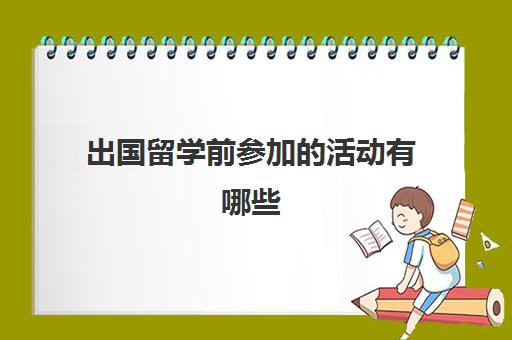 出国留学前参加的活动有哪些